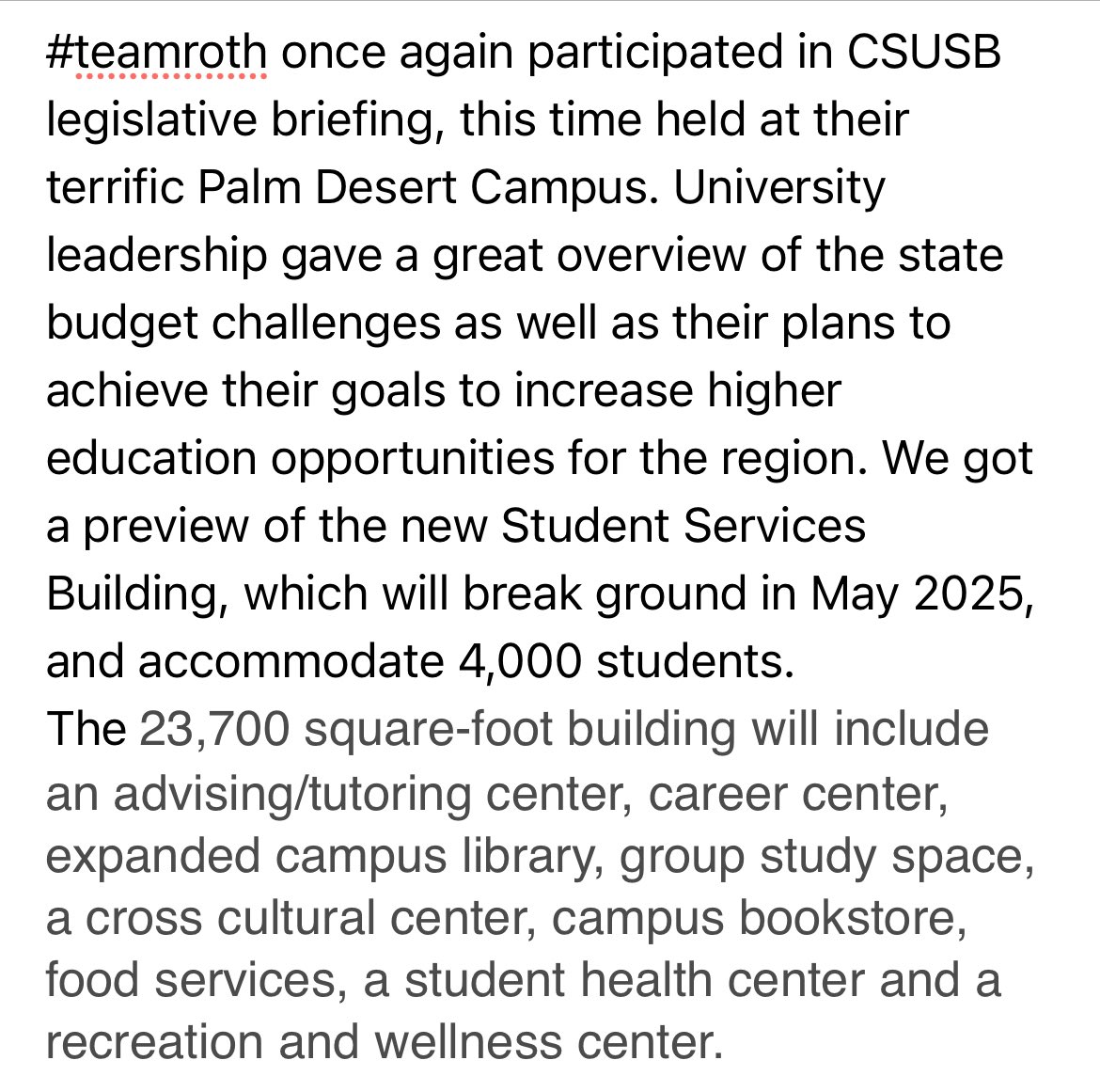 #teamroth once again participated in CSUSB legislative briefing, this time held at their terrific Palm Desert Campus. University leadership gave a great overview of the state budget challenges as well as their plans to achieve their goals to increase higher education opportunities for the region. We got a preview of the new Student Services Building, which will break ground in May 2025, and accommodate 4,000 students.
The 23,700 square-foot building will include an advising/tutoring center, career center, expanded campus library, group study space, a cross cultural center, campus bookstore, food services, a student health center and a recreation and wellness center.